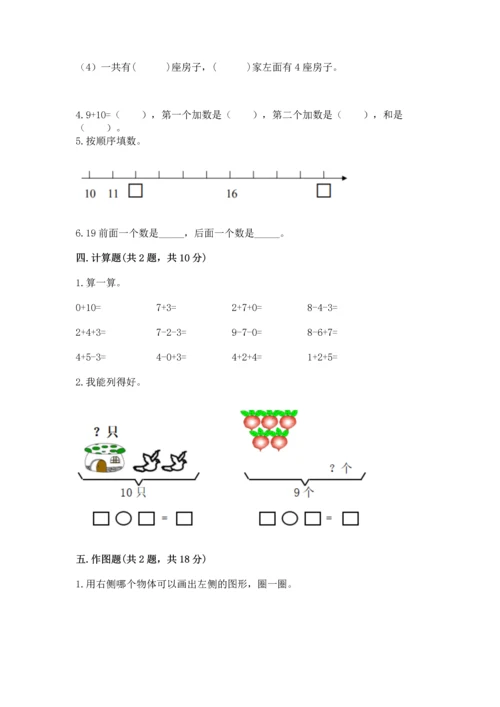 （4）一共有（　　）座房子，（　　）家左面有 4 座房子。

4. 9+10=（　　），第一个加数是（　　），第二个加数是（　　），和是（　　）。

5. 按顺序填数。

10　11　□　　　16　　　□

6. 19 前面一个数是_____，后面一个数是_____。

四. 计算题（共 2 题，共 10 分）

1. 算一算。

| 0+10= | 7+3= | 2+7+0= | 8-4-3= |
|---|---|---|---|
| 2+4+3= | 7-2-3= | 9-7-0= | 8-6+7= |
| 4+5-3= | 4-0+3= | 4+2+4= | 1+2+5= |

2. 我能列得好。

？只

10 只

□○□=□

？个

9 个

□○□=□

五. 作图题（共 2 题，共 18 分）

1. 用右侧哪个物体可以画出左侧的图形，圈一圈。